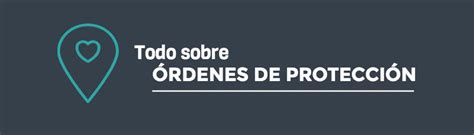 Todo sobre
ÓRDENES DE PROTECCIÓN